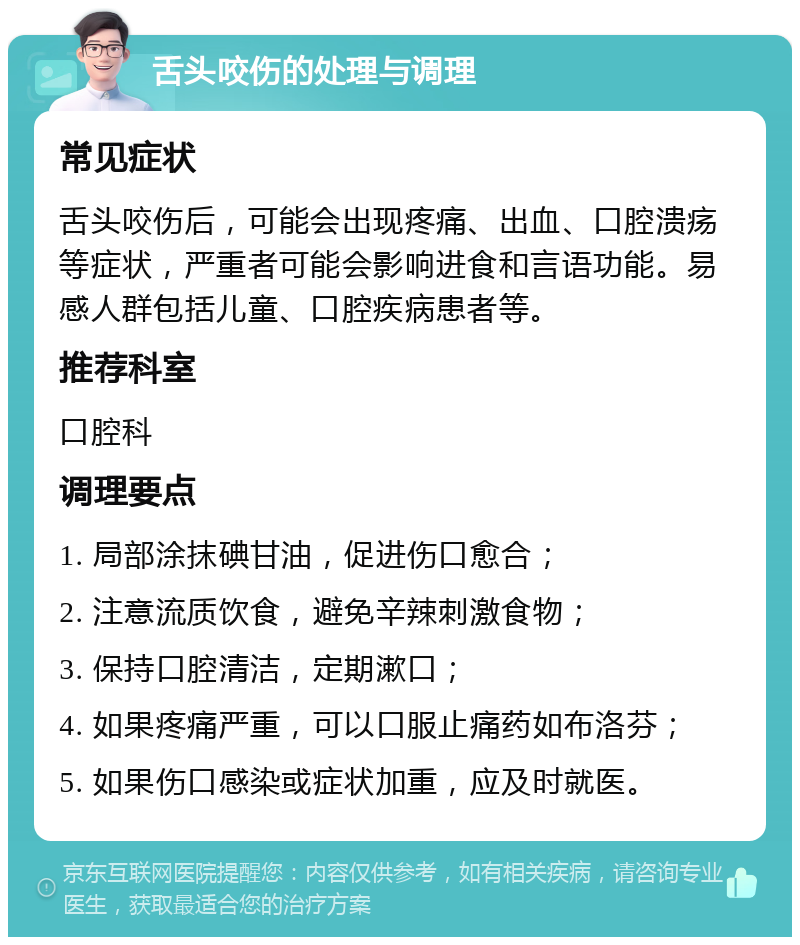 舌头咬伤的处理与调理

常见症状

舌头咬伤后，可能会出现疼痛、出血、口腔溃疡等症状，严重者可能会影响进食和言语功能。易感人群包括儿童、口腔疾病患者等。

推荐科室

口腔科

调理要点

1. 局部涂抹碘甘油，促进伤口愈合；

2. 注意流质饮食，避免辛辣刺激食物；

3. 保持口腔清洁，定期漱口；

4. 如果疼痛严重，可以口服止痛药如布洛芬；

5. 如果伤口感染或症状加重，应及时就医。

京东互联网医院提醒您：内容仅供参考，如有相关疾病，请咨询专业医生，获取最适合您的治疗方案